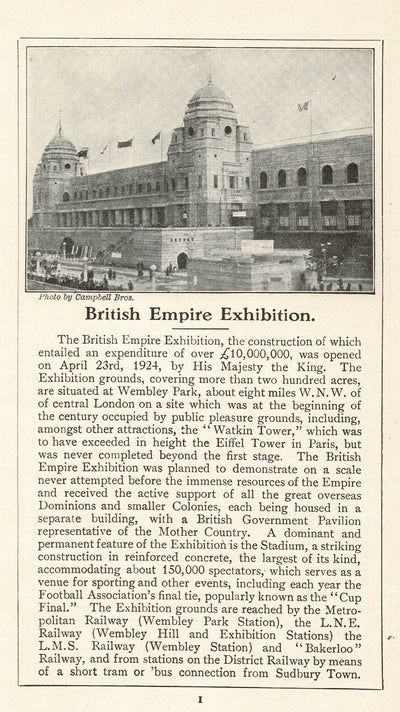 Photo by Campbell Bros.

British Empire Exhibition.

The British Empire Exhibition, the construction of which entailed an expenditure of over £10,000,000, was opened on April 23rd, 1924, by His Majesty the King. The Exhibition grounds, covering more than two hundred acres, are situated at Wembley Park, about eight miles W.N.W. of of central London on a site which was at the beginning of the century occupied by public pleasure grounds, including, amongst other attractions, the "Watkin Tower," which was to have exceeded in height the Eiffel Tower in Paris, but was never completed beyond the first stage. The British Empire Exhibition was planned to demonstrate on a scale never attempted before the immense resources of the Empire and received the active support of all the great overseas Dominions and smaller Colonies, each being housed in a separate building, with a British Government Pavilion representative of the Mother Country. A dominant and permanent feature of the Exhibition is the Stadium, a striking construction in reinforced concrete, the largest of its kind, accommodating about 150,000 spectators, which serves as a venue for sporting and other events, including each year the Football Association's final tie, popularly known as the "Cup Final." The Exhibition grounds are reached by the Metropolitan Railway (Wembley Park Station), the L.N.E. Railway (Wembley Hill and Exhibition Stations) the L.M.S. Railway (Wembley Station) and "Bakerloo" Railway, and from stations on the District Railway by means of a short tram or 'bus connection from Sudbury Town.

I